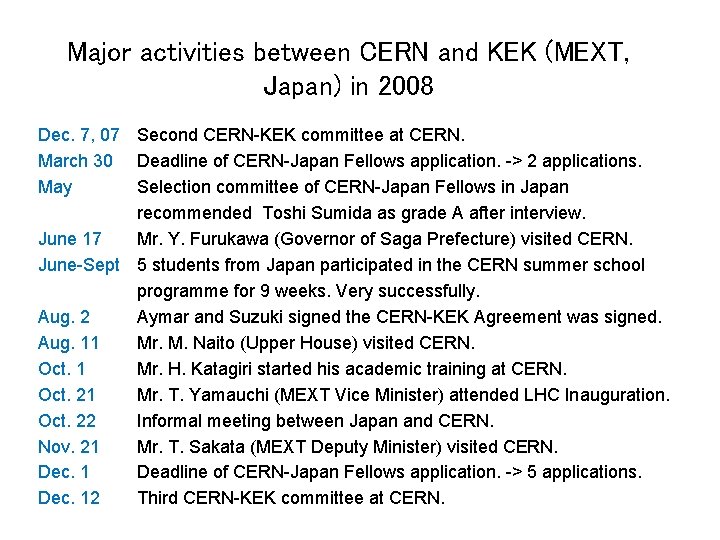 Major activities between CERN and KEK (MEXT, Japan) in 2008

Dec. 7, 07 Second CERN-KEK committee at CERN.
March 30 Deadline of CERN-Japan Fellows application. -> 2 applications.
May Selection committee of CERN-Japan Fellows in Japan recommended Toshi Sumida as grade A after interview.
June 17 Mr. Y. Furukawa (Governor of Saga Prefecture) visited CERN.
June-Sept 5 students from Japan participated in the CERN summer school programme for 9 weeks. Very successfully.
Aug. 2 Aymar and Suzuki signed the CERN-KEK Agreement was signed.
Aug. 11 Mr. M. Naito (Upper House) visited CERN.
Oct. 1 Mr. H. Katagiri started his academic training at CERN.
Oct. 21 Mr. T. Yamauchi (MEXT Vice Minister) attended LHC Inauguration.
Oct. 22 Informal meeting between Japan and CERN.
Nov. 21 Mr. T. Sakata (MEXT Deputy Minister) visited CERN.
Dec. 1 Deadline of CERN-Japan Fellows application. -> 5 applications.
Dec. 12 Third CERN-KEK committee at CERN.